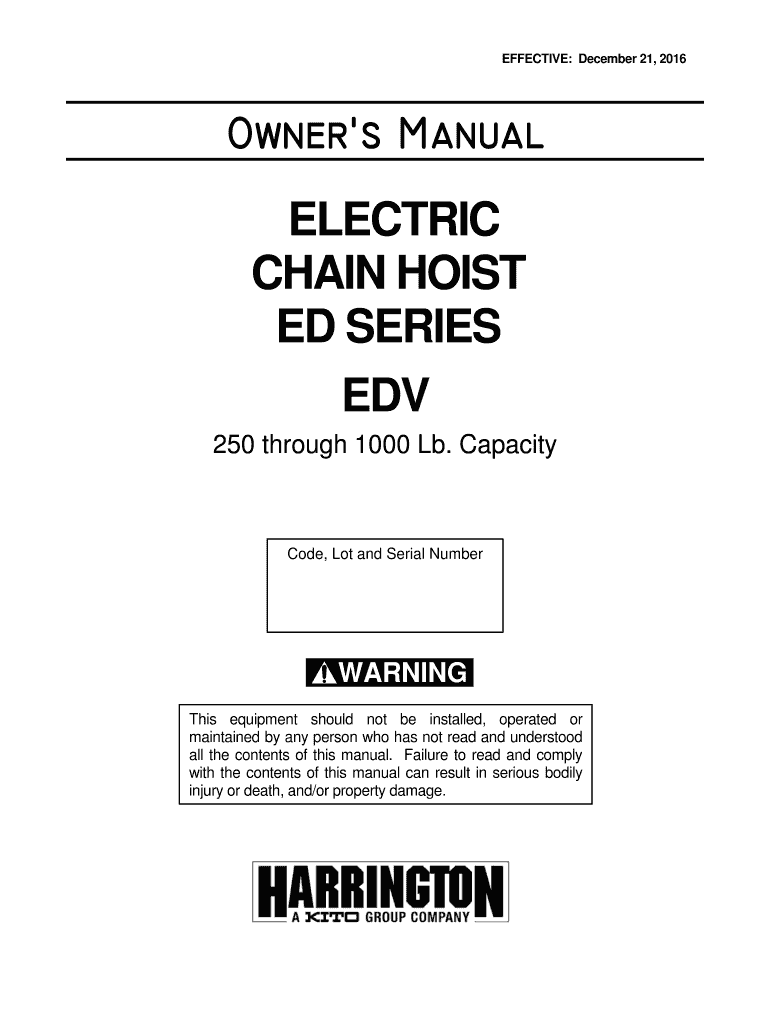 EFFECTIVE: December 21, 2016

OWNER'S MANUAL

ELECTRIC
CHAIN HOIST
ED SERIES

EDV

250 through 1000 Lb. Capacity

Code, Lot and Serial Number

WARNING

This equipment should not be installed, operated or maintained by any person who has not read and understood all the contents of this manual. Failure to read and comply with the contents of this manual can result in serious bodily injury or death, and/or property damage.

HARRINGTON
A KITO GROUP COMPANY